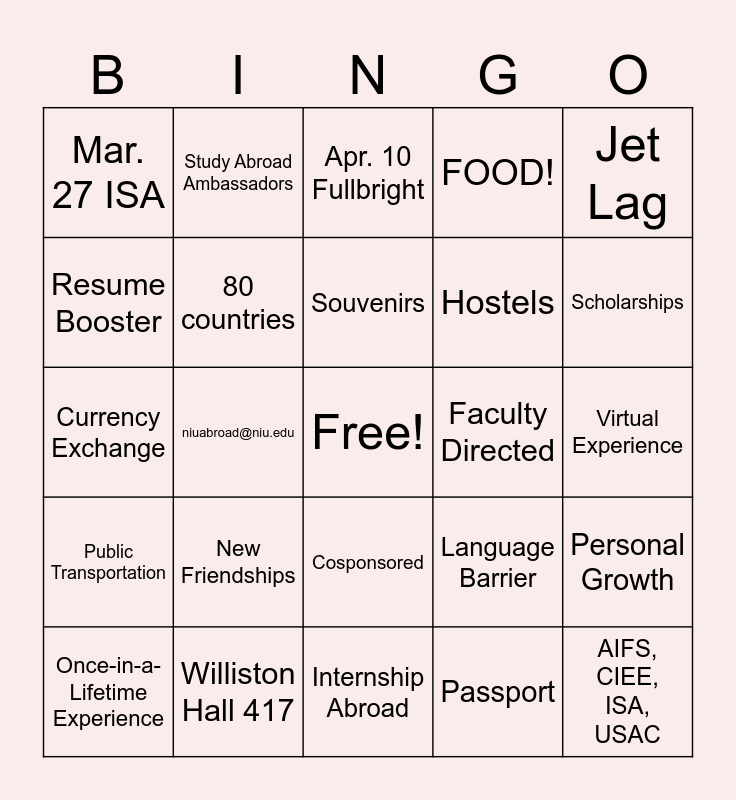 | B | I | N | G | O |
|---|---|---|---|---|
| Mar. 27 ISA | Study Abroad Ambassadors | Apr. 10 Fullbright | FOOD! | Jet Lag |
| Resume Booster | 80 countries | Souvenirs | Hostels | Scholarships |
| Currency Exchange | niuabroad@niu.edu | Free! | Faculty Directed | Virtual Experience |
| Public Transportation | New Friendships | Cosponsored | Language Barrier | Personal Growth |
| Once-in-a-Lifetime Experience | Williston Hall 417 | Internship Abroad | Passport | AIFS, CIEE, ISA, USAC |